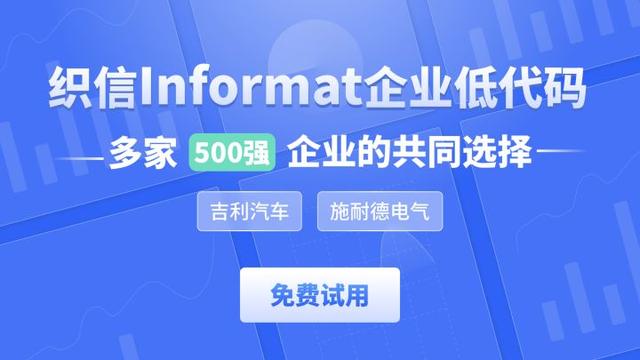 织信Informat企业低代码

多家 500强 企业的共同选择

吉利汽车

施耐德电气

免费试用